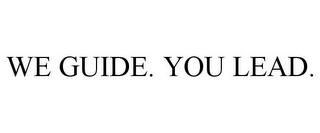 WE GUIDE. YOU LEAD.